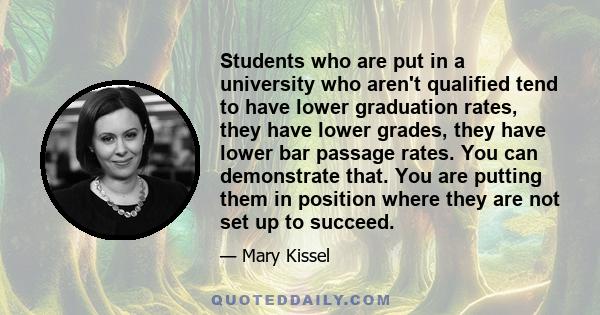 Students who are put in a university who aren't qualified tend to have lower graduation rates, they have lower grades, they have lower bar passage rates. You can demonstrate that. You are putting them in position where they are not set up to succeed.

— Mary Kissel

QUOTEDDAILY.COM